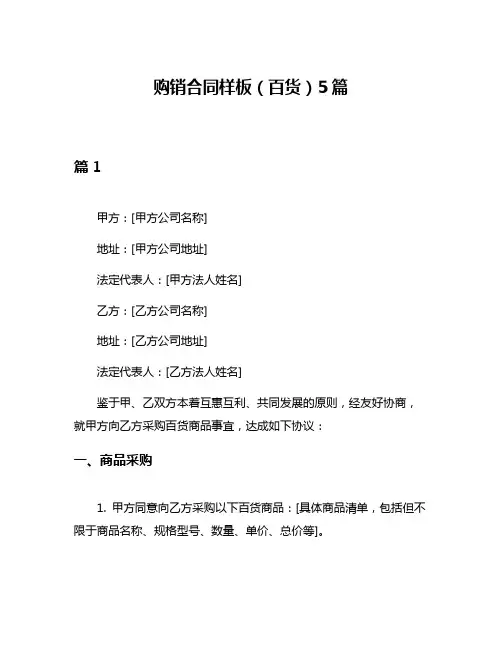 购销合同样板（百货）5篇

篇 1

甲方：[甲方公司名称]

地址：[甲方公司地址]

法定代表人：[甲方法人姓名]

乙方：[乙方公司名称]

地址：[乙方公司地址]

法定代表人：[乙方法人姓名]

鉴于甲、乙双方本着互惠互利、共同发展的原则，经友好协商，就甲方向乙方采购百货商品事宜，达成如下协议：

一、商品采购

1. 甲方同意向乙方采购以下百货商品：[具体商品清单，包括但不限于商品名称、规格型号、数量、单价、总价等]。